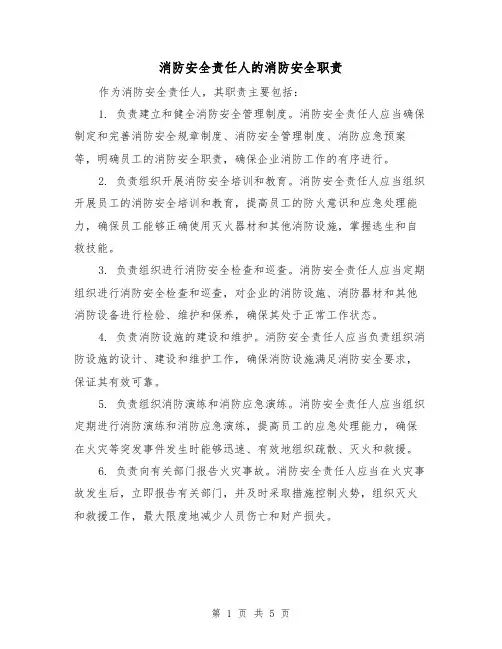 消防安全责任人的消防安全职责

作为消防安全责任人，其职责主要包括：

1. 负责建立和健全消防安全管理制度。消防安全责任人应当确保制定和完善消防安全规章制度、消防安全管理制度、消防应急预案等，明确员工的消防安全职责，确保企业消防工作的有序进行。

2. 负责组织开展消防安全培训和教育。消防安全责任人应当组织开展员工的消防安全培训和教育，提高员工的防火意识和应急处理能力，确保员工能够正确使用灭火器材和其他消防设施，掌握逃生和自救技能。

3. 负责组织进行消防安全检查和巡查。消防安全责任人应当定期组织进行消防安全检查和巡查，对企业的消防设施、消防器材和其他消防设备进行检验、维护和保养，确保其处于正常工作状态。

4. 负责消防设施的建设和维护。消防安全责任人应当负责组织消防设施的设计、建设和维护工作，确保消防设施满足消防安全要求，保证其有效可靠。

5. 负责组织消防演练和消防应急演练。消防安全责任人应当组织定期进行消防演练和消防应急演练，提高员工的应急处理能力，确保在火灾等突发事件发生时能够迅速、有效地组织疏散、灭火和救援。

6. 负责向有关部门报告火灾事故。消防安全责任人应当在火灾事故发生后，立即报告有关部门，并及时采取措施控制火势，组织灭火和救援工作，最大限度地减少人员伤亡和财产损失。

第 1 页 共 5 页